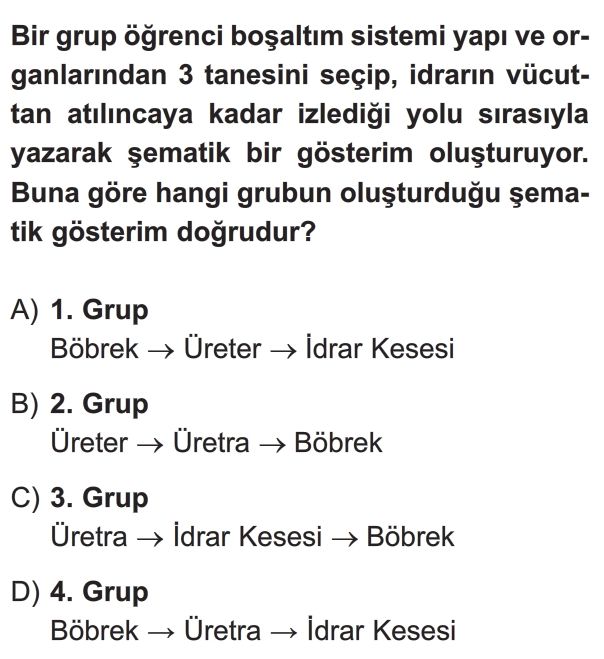 Bir grup öğrenci boşaltım sistemi yapı ve organlarından 3 tanesini seçip, idrarın vücuttan atılıncaya kadar izlediği yolu sırasıyla yazarak şematik bir gösterim oluşturuyor. Buna göre hangi grubun oluşturduğu şematik gösterim doğrudur?

A) 1. Grup
Böbrek → Üreter → İdrar Kesesi

B) 2. Grup
Üreter → Üretra → Böbrek

C) 3. Grup
Üretra → İdrar Kesesi → Böbrek

D) 4. Grup
Böbrek → Üretra → İdrar Kesesi